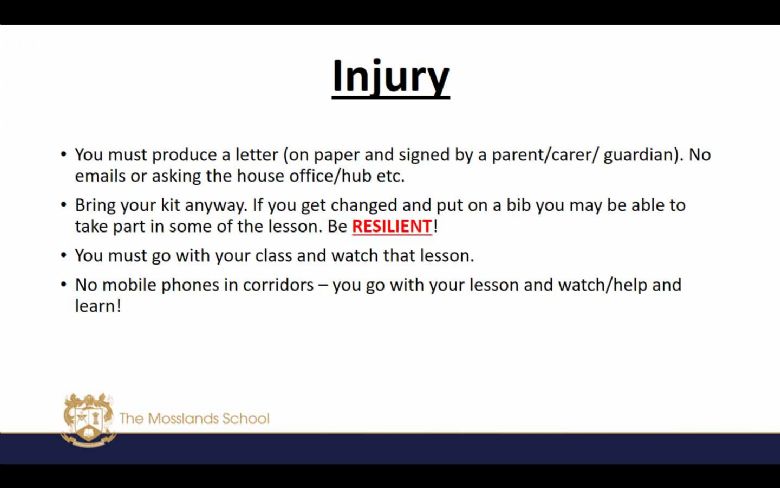 Injury

• You must produce a letter (on paper and signed by a parent/carer/ guardian). No emails or asking the house office/hub etc.

• Bring your kit anyway. If you get changed and put on a bib you may be able to take part in some of the lesson. Be RESILIENT!

• You must go with your class and watch that lesson.

• No mobile phones in corridors – you go with your lesson and watch/help and learn!

The Mosslands School